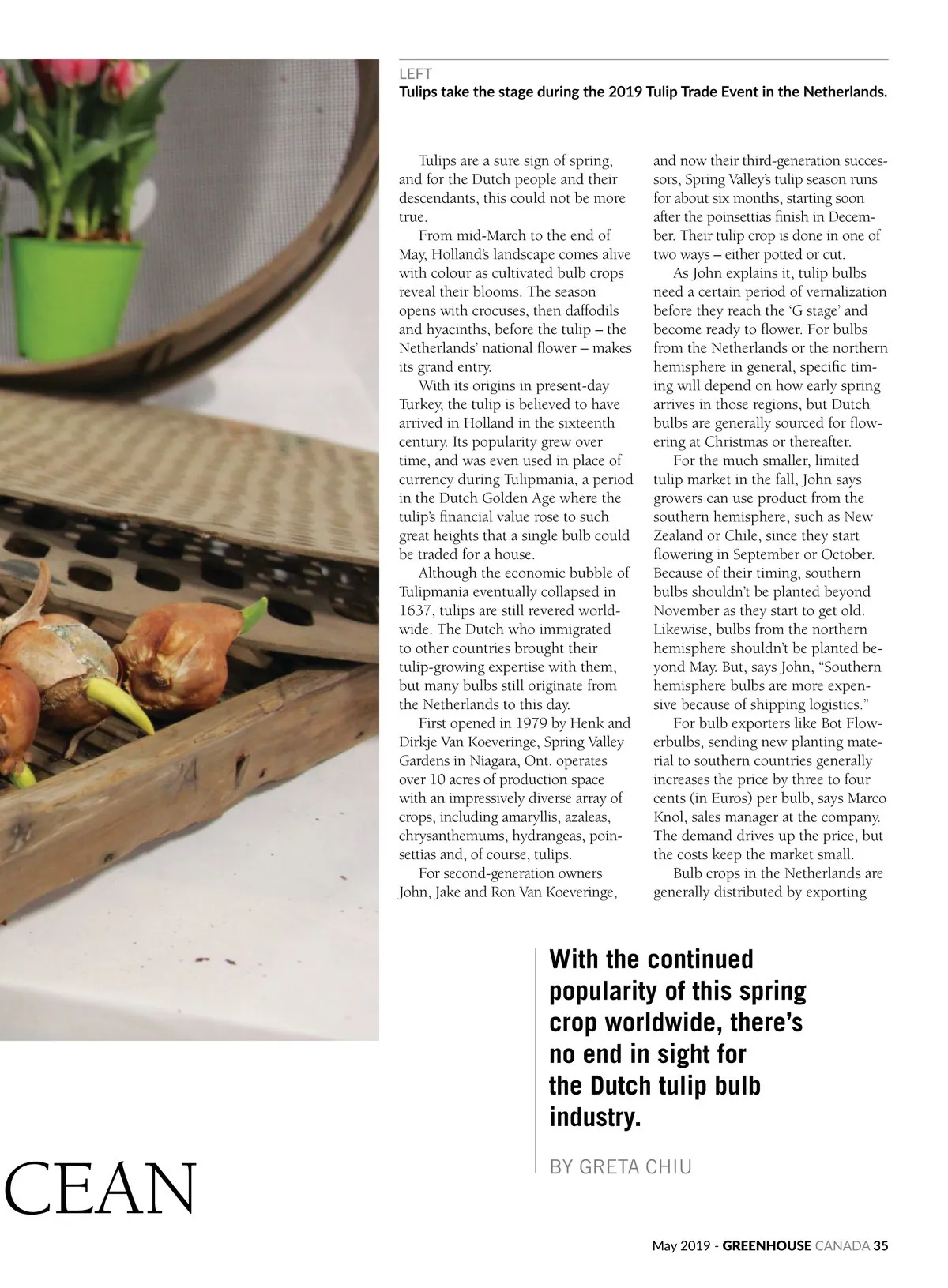 LEFT
Tulips take the stage during the 2019 Tulip Trade Event in the Netherlands.

Tulips are a sure sign of spring, and for the Dutch people and their descendants, this could not be more true.

From mid-March to the end of May, Holland's landscape comes alive with colour as cultivated bulb crops reveal their blooms. The season opens with crocuses, then daffodils and hyacinths, before the tulip – the Netherlands' national flower – makes its grand entry.

With its origins in present-day Turkey, the tulip is believed to have arrived in Holland in the sixteenth century. Its popularity grew over time, and was even used in place of currency during Tulipmania, a period in the Dutch Golden Age where the tulip's financial value rose to such great heights that a single bulb could be traded for a house.

Although the economic bubble of Tulipmania eventually collapsed in 1637, tulips are still revered worldwide. The Dutch who immigrated to other countries brought their tulip-growing expertise with them, but many bulbs still originate from the Netherlands to this day.

First opened in 1979 by Henk and Dirkje Van Koeveringe, Spring Valley Gardens in Niagara, Ont. operates over 10 acres of production space with an impressively diverse array of crops, including amaryllis, azaleas, chrysanthemums, hydrangeas, poinsettias and, of course, tulips.

For second-generation owners John, Jake and Ron Van Koeveringe, and now their third-generation successors, Spring Valley's tulip season runs for about six months, starting soon after the poinsettias finish in December. Their tulip crop is done in one of two ways – either potted or cut.

As John explains it, tulip bulbs need a certain period of vernalization before they reach the 'G stage' and become ready to flower. For bulbs from the Netherlands or the northern hemisphere in general, specific timing will depend on how early spring arrives in those regions, but Dutch bulbs are generally sourced for flowering at Christmas or thereafter.

For the much smaller, limited tulip market in the fall, John says growers can use product from the southern hemisphere, such as New Zealand or Chile, since they start flowering in September or October. Because of their timing, southern bulbs shouldn't be planted beyond November as they start to get old. Likewise, bulbs from the northern hemisphere shouldn't be planted beyond May. But, says John, "Southern hemisphere bulbs are more expensive because of shipping logistics."

For bulb exporters like Bot Flowerbulbs, sending new planting material to southern countries generally increases the price by three to four cents (in Euros) per bulb, says Marco Knol, sales manager at the company. The demand drives up the price, but the costs keep the market small.

Bulb crops in the Netherlands are generally distributed by exporting

With the continued popularity of this spring crop worldwide, there's no end in sight for the Dutch tulip bulb industry.

BY GRETA CHIU

CEAN

May 2019 - GREENHOUSE CANADA 35